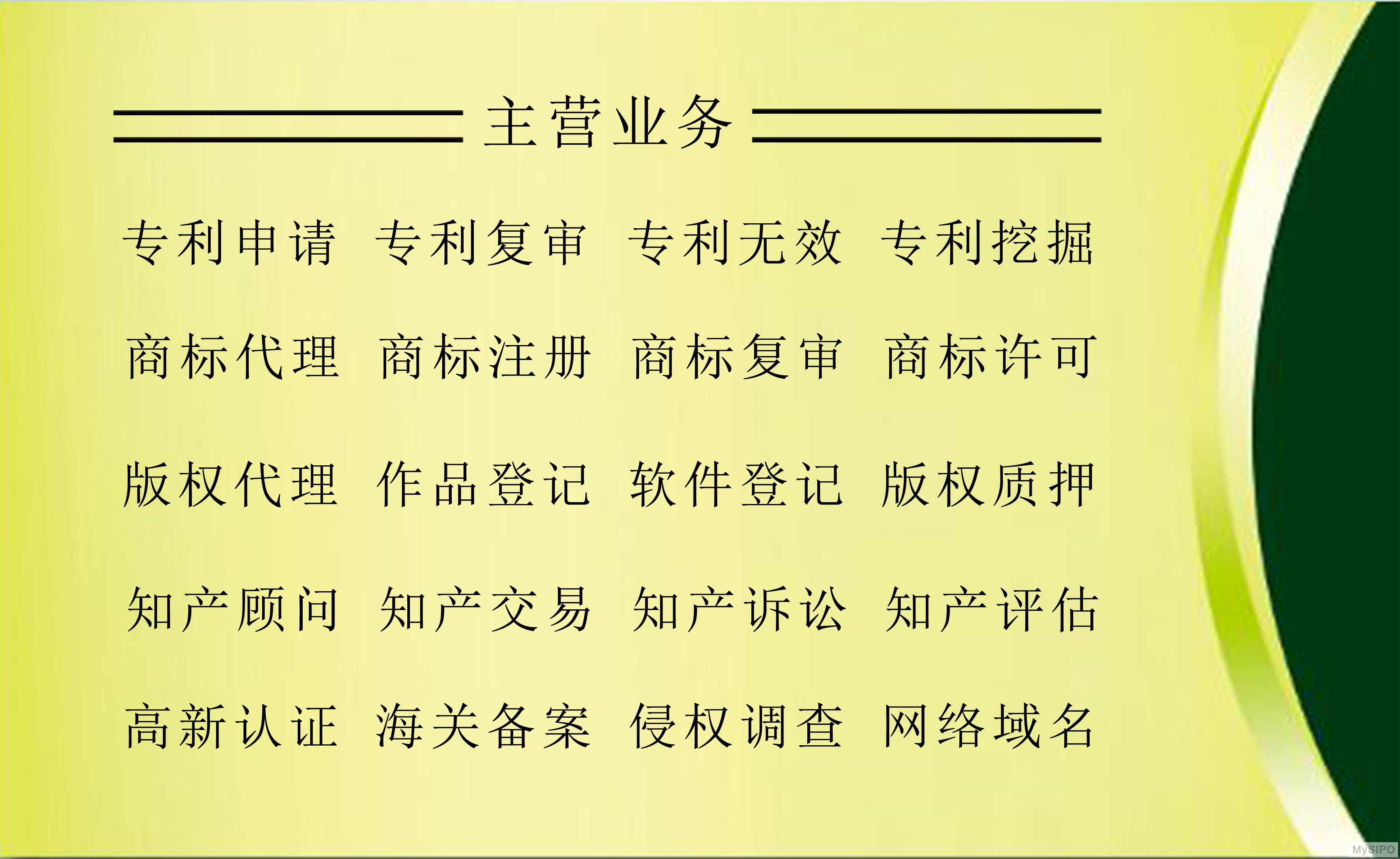 主营业务

专利申请 专利复审 专利无效 专利挖掘

商标代理 商标注册 商标复审 商标许可

版权代理 作品登记 软件登记 版权质押

知产顾问 知产交易 知产诉讼 知产评估

高新认证 海关备案 侵权调查 网络域名

MySIPO